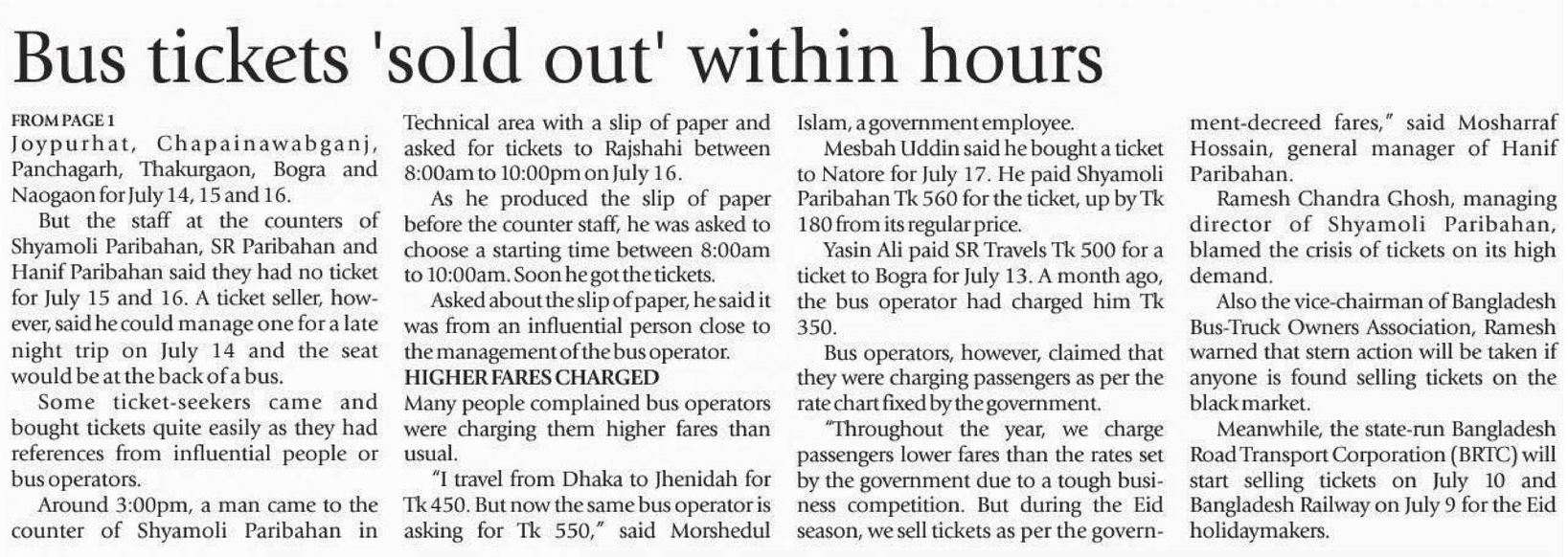 Bus tickets 'sold out' within hours

FROM PAGE 1
Joypurhat, Chapainawabganj, Panchagarh, Thakurgaon, Bogra and Naogaon for July 14, 15 and 16.

But the staff at the counters of Shyamoli Paribahan, SR Paribahan and Hanif Paribahan said they had no ticket for July 15 and 16. A ticket seller, however, said he could manage one for a late night trip on July 14 and the seat would be at the back of a bus.

Some ticket-seekers came and bought tickets quite easily as they had references from influential people or bus operators.

Around 3:00pm, a man came to the counter of Shyamoli Paribahan in Technical area with a slip of paper and asked for tickets to Rajshahi between 8:00am to 10:00pm on July 16.

As he produced the slip of paper before the counter staff, he was asked to choose a starting time between 8:00am to 10:00am. Soon he got the tickets.

Asked about the slip of paper, he said it was from an influential person close to the management of the bus operator.

HIGHER FARES CHARGED
Many people complained bus operators were charging them higher fares than usual.

"I travel from Dhaka to Jhenidah for Tk 450. But now the same bus operator is asking for Tk 550," said Morshedul Islam, a government employee.

Mesbah Uddin said he bought a ticket to Natore for July 17. He paid Shyamoli Paribahan Tk 560 for the ticket, up by Tk 180 from its regular price.

Yasin Ali paid SR Travels Tk 500 for a ticket to Bogra for July 13. A month ago, the bus operator had charged him Tk 350.

Bus operators, however, claimed that they were charging passengers as per the rate chart fixed by the government.

"Throughout the year, we charge passengers lower fares than the rates set by the government due to a tough business competition. But during the Eid season, we sell tickets as per the government-decreed fares," said Mosharraf Hossain, general manager of Hanif Paribahan.

Ramesh Chandra Ghosh, managing director of Shyamoli Paribahan, blamed the crisis of tickets on its high demand.

Also the vice-chairman of Bangladesh Bus-Truck Owners Association, Ramesh warned that stern action will be taken if anyone is found selling tickets on the black market.

Meanwhile, the state-run Bangladesh Road Transport Corporation (BRTC) will start selling tickets on July 10 and Bangladesh Railway on July 9 for the Eid holidaymakers.